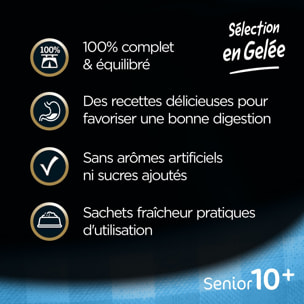 Sélection en Gelée

100%

100% complet & équilibré

Des recettes délicieuses pour favoriser une bonne digestion

Sans arômes artificiels ni sucres ajoutés

Sachets fraîcheur pratiques d'utilisation

Senior 10+